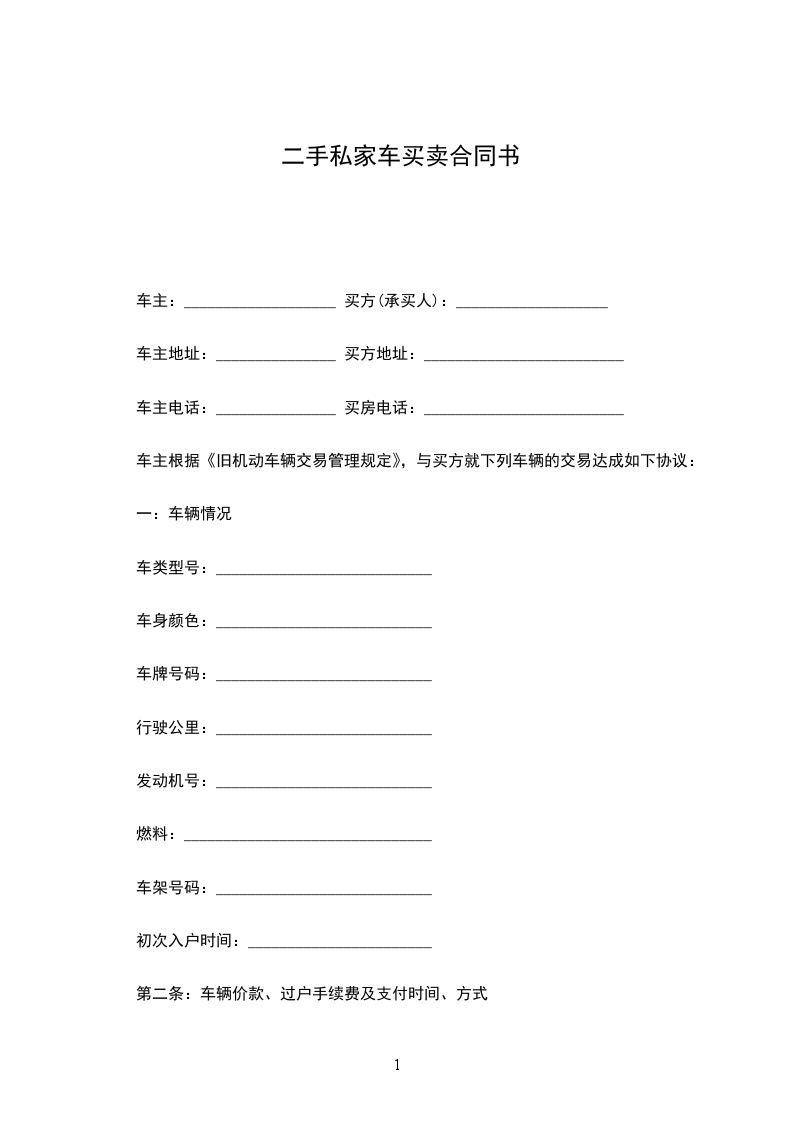 二手私家车买卖合同书

车主：____________________ 买方(承买人)：____________________

车主地址：________________ 买方地址：__________________________

车主电话：________________ 买房电话：__________________________

车主根据《旧机动车辆交易管理规定》，与买方就下列车辆的交易达成如下协议：

一：车辆情况

车类型号：____________________________

车身颜色：____________________________

车牌号码：____________________________

行驶公里：____________________________

发动机号：____________________________

燃料：________________________________

车架号码：____________________________

初次入户时间：________________________

第二条：车辆价款、过户手续费及支付时间、方式

1